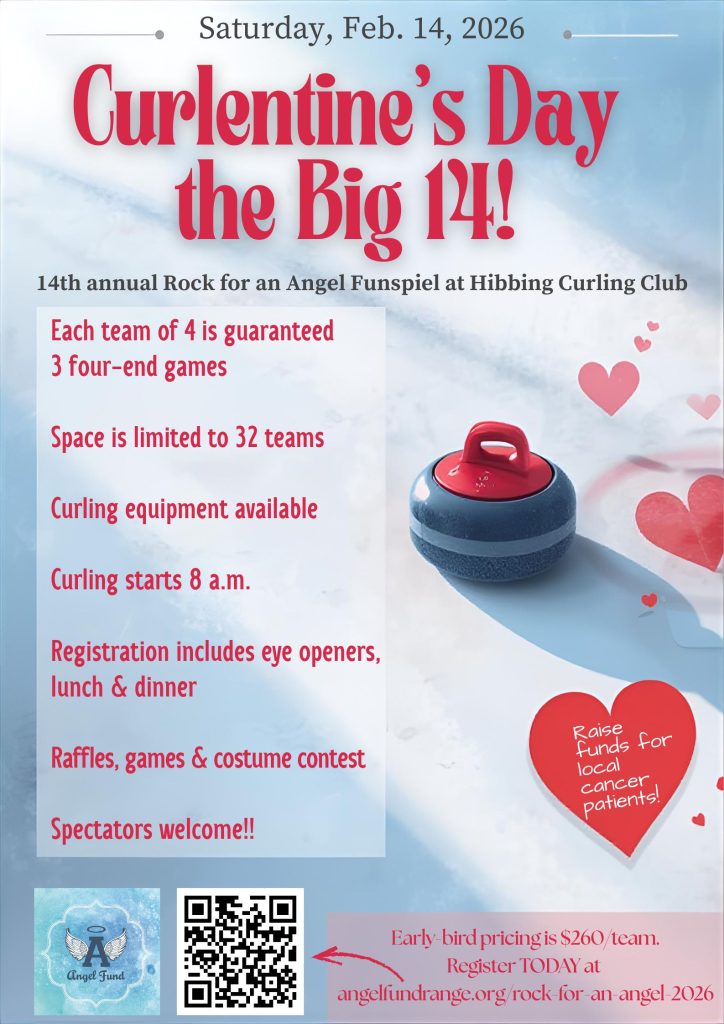 Saturday, Feb. 14, 2026

Curlentine's Day the Big 14!

14th annual Rock for an Angel Funspiel at Hibbing Curling Club

Each team of 4 is guaranteed 3 four-end games

Space is limited to 32 teams

Curling equipment available

Curling starts 8 a.m.

Registration includes eye openers, lunch & dinner

Raffles, games & costume contest

Spectators welcome!!

Raise funds for local cancer patients!

A
Angel Fund

Early-bird pricing is $260/team. Register TODAY at angelfundrange.org/rock-for-an-angel-2026